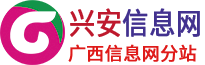 兴安信息网
广西信息网分站